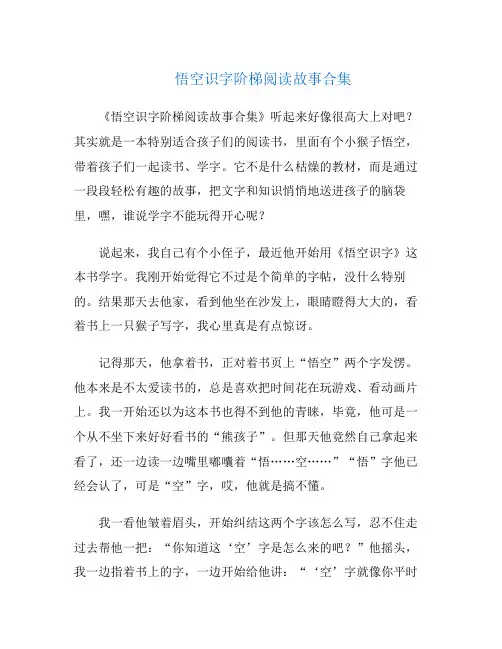 悟空识字阶梯阅读故事合集

《悟空识字阶梯阅读故事合集》听起来好像很高大上对吧？其实就是一本特别适合孩子们的阅读书，里面有个小猴子悟空，带着孩子们一起读书、学字。它不是什么枯燥的教材，而是通过一段段轻松有趣的故事，把文字和知识悄悄地送进孩子的脑袋里，嘿，谁说学字不能玩得开心呢？

说起来，我自己有个小侄子，最近他开始用《悟空识字》这本书学字。我刚开始觉得它不过是个简单的字帖，没什么特别的。结果那天去他家，看到他坐在沙发上，眼睛瞪得大大的，看着书上一只猴子写字，我心里真是有点惊讶。

记得那天，他拿着书，正对着书页上“悟空”两个字发愣。他本来是不太爱读书的，总是喜欢把时间花在玩游戏、看动画片上。我一开始还以为这本书也得不到他的青睐，毕竟，他可是一个从不坐下来好好看书的“熊孩子”。但那天他竟然自己拿起来看了，还一边读一边嘴里嘟囔着“悟……空……”“悟”字他已经会认了，可是“空”字，哎，他就是搞不懂。

我一看他皱着眉头，开始纠结这两个字该怎么写，忍不住走过去帮他一把：“你知道这‘空’字是怎么来的吧？”他摇头，我一边指着书上的字，一边开始给他讲：“‘空’字就像你平时